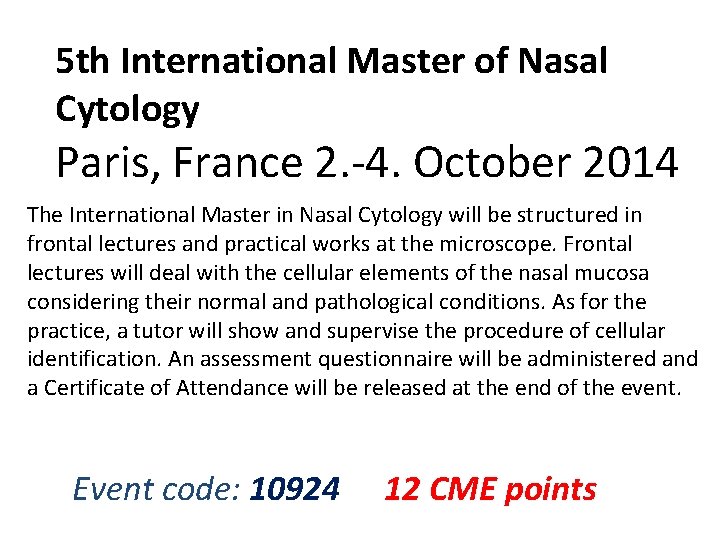 5th International Master of Nasal Cytology

Paris, France 2.-4. October 2014

The International Master in Nasal Cytology will be structured in frontal lectures and practical works at the microscope. Frontal lectures will deal with the cellular elements of the nasal mucosa considering their normal and pathological conditions. As for the practice, a tutor will show and supervise the procedure of cellular identification. An assessment questionnaire will be administered and a Certificate of Attendance will be released at the end of the event.

Event code: 10924 12 CME points